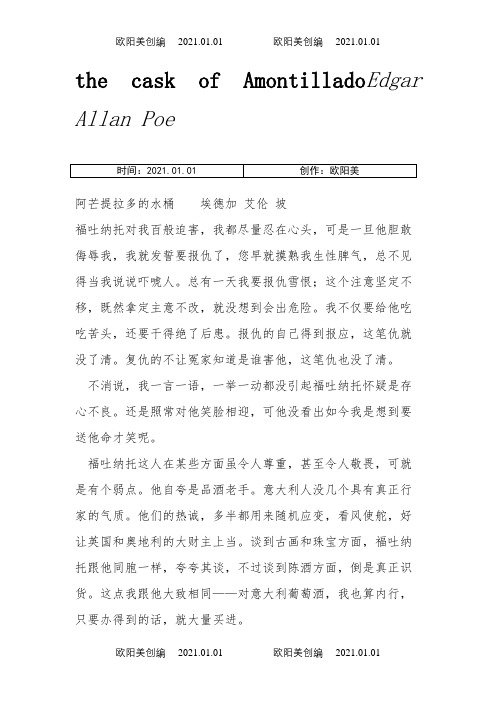 欧阳美创编 2021.01.01 欧阳美创编 2021.01.01

the cask of AmontilladoEdgar Allan Poe

| 时间：2021.01.01 | 创作：欧阳美 |
|---|---|

阿芒提拉多的水桶 埃德加 艾伦 坡

福吐纳托对我百般迫害，我都尽量忍在心头，可是一旦他胆敢侮辱我，我就发誓要报仇了，您早就摸熟我生性脾气，总不见得当我说说吓唬人。总有一天我要报仇雪恨；这个注意坚定不移，既然拿定主意不改，就没想到会出危险。我不仅要给他吃吃苦头，还要干得绝了后患。报仇的自己得到报应，这笔仇就没了清。复仇的不让冤家知道是谁害他，这笔仇也没了清。

不消说，我一言一语，一举一动都没引起福吐纳托怀疑是存心不良。还是照常对他笑脸相迎，可他没看出如今我是想到要送他命才笑呢。

福吐纳托这人在某些方面虽令人尊重，甚至令人敬畏，可就是有个弱点。他自夸是品酒老手。意大利人没几个具有真正行家的气质。他们的热诚，多半都用来随机应变，看风使舵，好让英国和奥地利的大财主上当。谈到古画和珠宝方面，福吐纳托跟他同胞一样，夸夸其谈，不过谈到陈酒方面，倒是真正识货。这点我跟他大致相同——对意大利葡萄酒，我也算内行，只要办得到的话，就大量买进。

欧阳美创编 2021.01.01 欧阳美创编 2021.01.01